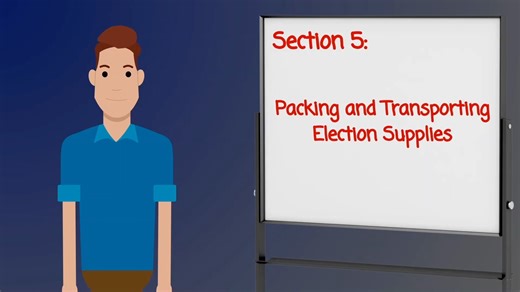 Section 5:

Packing and Transporting Election Supplies